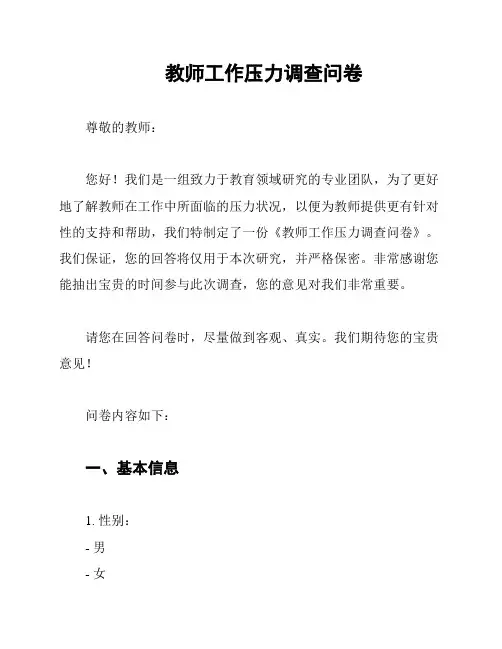 教师工作压力调查问卷

尊敬的教师：

您好！我们是一组致力于教育领域研究的专业团队，为了更好地了解教师在工作中所面临的压力状况，以便为教师提供更有针对性的支持和帮助，我们特制定了一份《教师工作压力调查问卷》。我们保证，您的回答将仅用于本次研究，并严格保密。非常感谢您能抽出宝贵的时间参与此次调查，您的意见对我们非常重要。

请您在回答问卷时，尽量做到客观、真实。我们期待您的宝贵意见！

问卷内容如下：

一、基本信息

1. 性别：
- 男
- 女